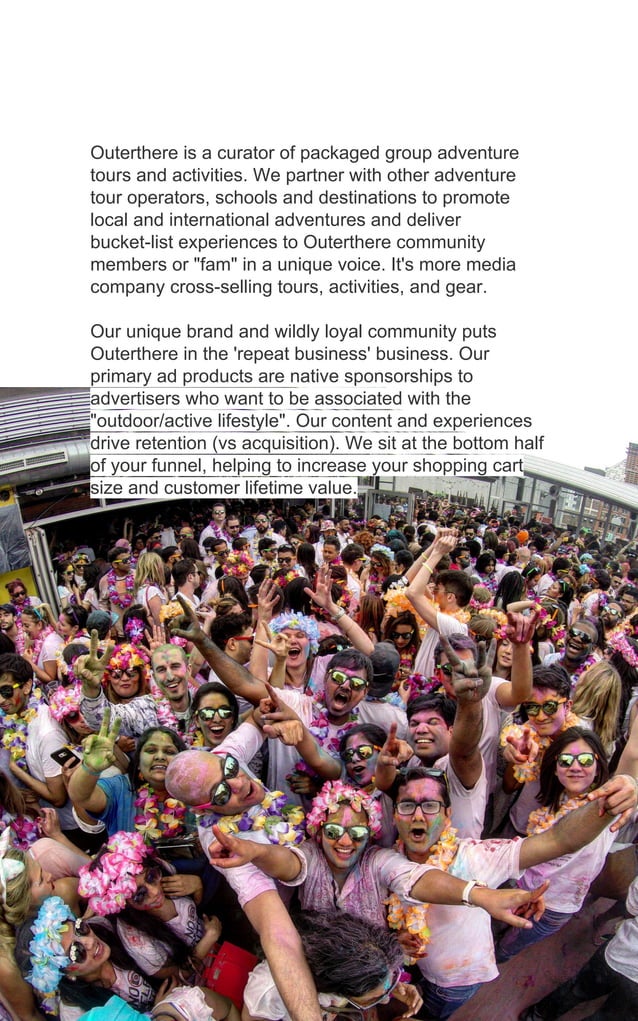 Outerthere is a curator of packaged group adventure tours and activities. We partner with other adventure tour operators, schools and destinations to promote local and international adventures and deliver bucket-list experiences to Outerthere community members or "fam" in a unique voice. It's more media company cross-selling tours, activities, and gear.

Our unique brand and wildly loyal community puts Outerthere in the 'repeat business' business. Our primary ad products are native sponsorships to advertisers who want to be associated with the "outdoor/active lifestyle". Our content and experiences drive retention (vs acquisition). We sit at the bottom half of your funnel, helping to increase your shopping cart size and customer lifetime value.